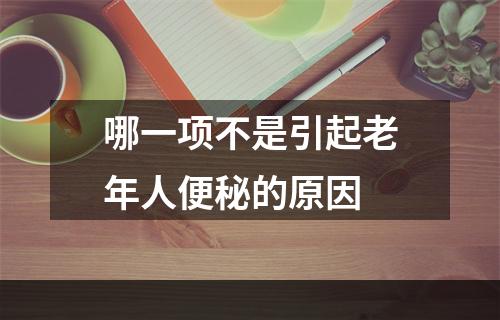 哪一项不是引起老年人便秘的原因